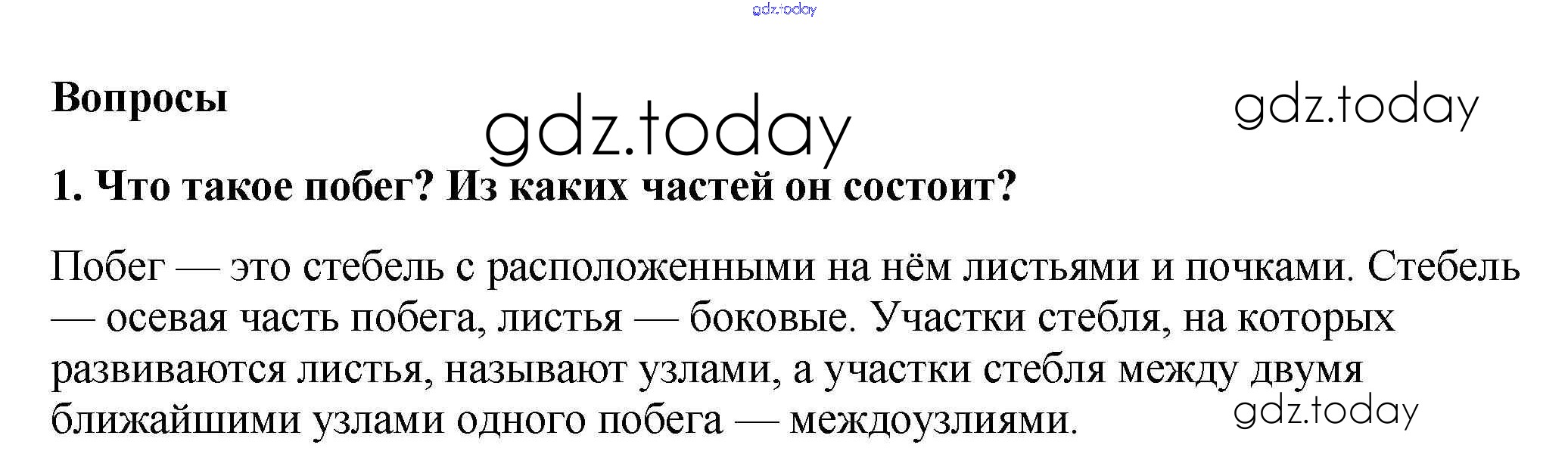 Вопросы

1. Что такое побег? Из каких частей он состоит?

Побег — это стебель с расположенными на нём листьями и почками. Стебель — осевая часть побега, листья — боковые. Участки стебля, на которых развиваются листья, называют узлами, а участки стебля между двумя ближайшими узлами одного побега — междоузлиями.

gdz.today